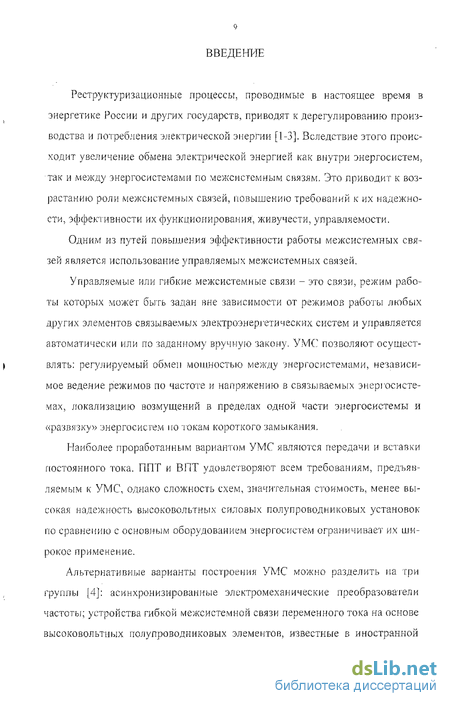 9

ВВЕДЕНИЕ

Реструктуризационные процессы, проводимые в настоящее время в энергетике России и других государств, приводят к дерегулированию производства и потребления электрической энергии [1-3]. Вследствие этого происходит увеличение обмена электрической энергией как внутри энергосистем, так и между энергосистемами по межсистемным связям. Это приводит к возрастанию роли межсистемных связей, повышению требований к их надежности, эффективности их функционирования, живучести, управляемости.

Одним из путей повышения эффективности работы межсистемных связей является использование управляемых межсистемных связей.

Управляемые или гибкие межсистемные связи – это связи, режим работы которых может быть задан вне зависимости от режимов работы любых других элементов связываемых электроэнергетических систем и управляется автоматически или по заданному вручную закону. УМС позволяют осуществлять: регулируемый обмен мощностью между энергосистемами, независимое ведение режимов по частоте и напряжению в связываемых энергосистемах, локализацию возмущений в пределах одной части энергосистемы и «развязку» энергосистем по токам короткого замыкания.

Наиболее проработанным вариантом УМС являются передачи и вставки постоянного тока. ППТ и ВПТ удовлетворяют всем требованиям, предъявляемым к УМС, однако сложность схем, значительная стоимость, менее высокая надежность высоковольтных силовых полупроводниковых установок по сравнению с основным оборудованием энергосистем ограничивает их широкое применение.

Альтернативные варианты построения УМС можно разделить на три группы [4]: асинхронизированные электромеханические преобразователи частоты; устройства гибкой межсистемной связи переменного тока на основе высоковольтных полупроводниковых элементов, известные в иностранной

dsLib.net
библиотека диссертаций